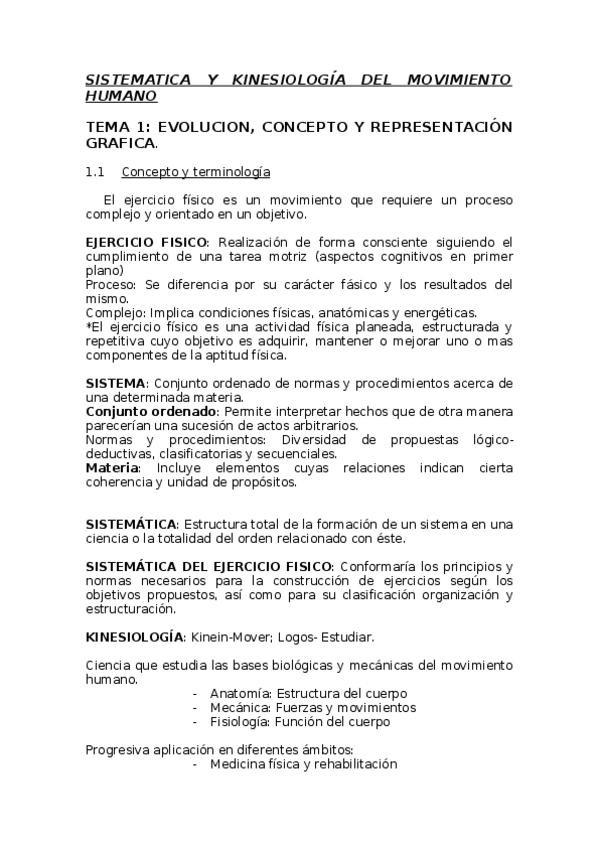 SISTEMATICA Y KINESIOLOGÍA DEL MOVIMIENTO HUMANO

TEMA 1: EVOLUCION, CONCEPTO Y REPRESENTACIÓN GRAFICA.

1.1 Concepto y terminología

El ejercicio físico es un movimiento que requiere un proceso complejo y orientado en un objetivo.

EJERCICIO FISICO: Realización de forma consciente siguiendo el cumplimiento de una tarea motriz (aspectos cognitivos en primer plano)
Proceso: Se diferencia por su carácter fásico y los resultados del mismo.
Complejo: Implica condiciones físicas, anatómicas y energéticas.
*El ejercicio físico es una actividad física planeada, estructurada y repetitiva cuyo objetivo es adquirir, mantener o mejorar uno o mas componentes de la aptitud física.

SISTEMA: Conjunto ordenado de normas y procedimientos acerca de una determinada materia.
Conjunto ordenado: Permite interpretar hechos que de otra manera parecerían una sucesión de actos arbitrarios.
Normas y procedimientos: Diversidad de propuestas lógico-deductivas, clasificatorias y secuenciales.
Materia: Incluye elementos cuyas relaciones indican cierta coherencia y unidad de propósitos.

SISTEMÁTICA: Estructura total de la formación de un sistema en una ciencia o la totalidad del orden relacionado con éste.

SISTEMÁTICA DEL EJERCICIO FISICO: Conformaría los principios y normas necesarios para la construcción de ejercicios según los objetivos propuestos, así como para su clasificación organización y estructuración.

KINESIOLOGÍA: Kinein-Mover; Logos- Estudiar.

Ciencia que estudia las bases biológicas y mecánicas del movimiento humano.
- Anatomía: Estructura del cuerpo
- Mecánica: Fuerzas y movimientos
- Fisiología: Función del cuerpo

Progresiva aplicación en diferentes ámbitos:
- Medicina física y rehabilitación